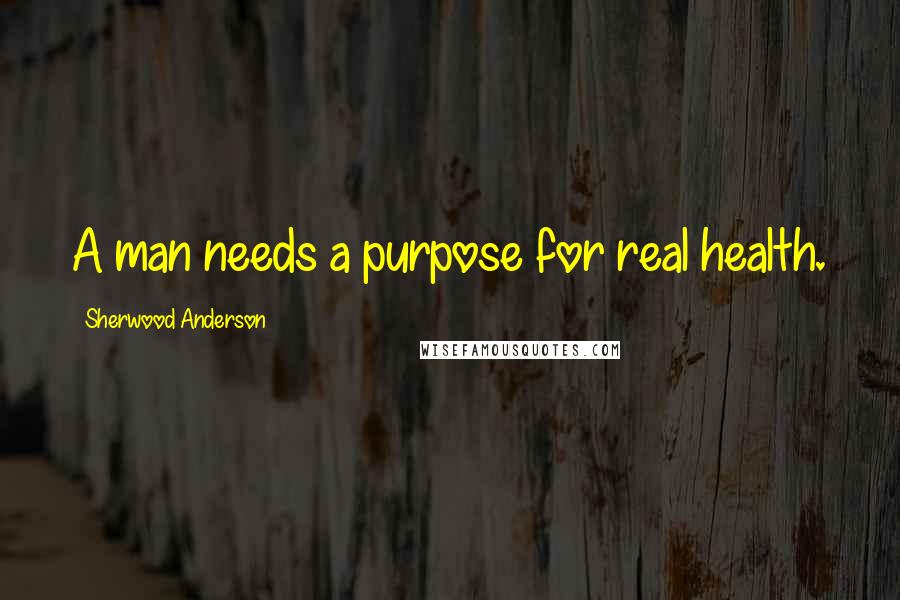 A man needs a purpose for real health.

Sherwood Anderson

WISEFAMOUSQUOTES.COM